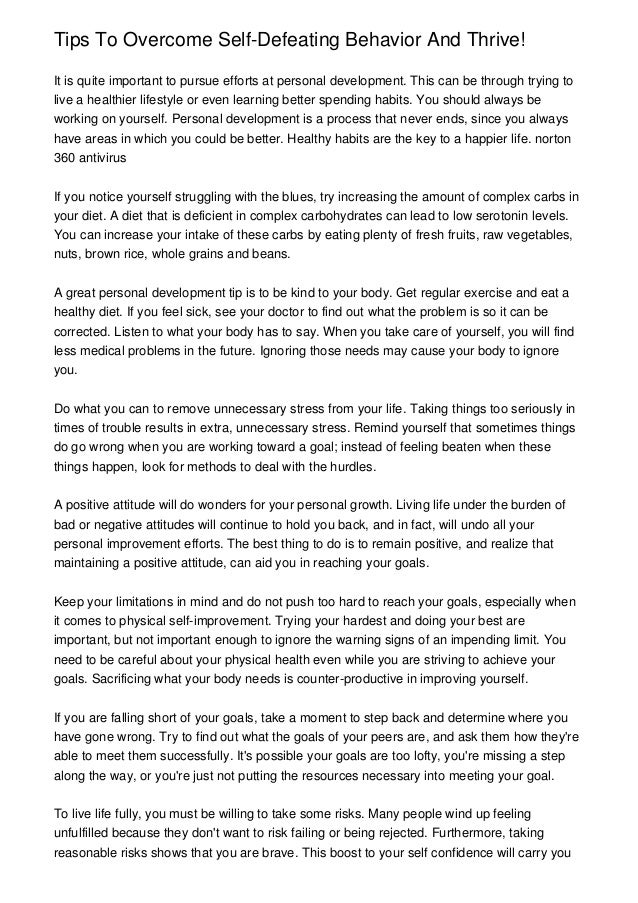 Tips To Overcome Self-Defeating Behavior And Thrive!

It is quite important to pursue efforts at personal development. This can be through trying to live a healthier lifestyle or even learning better spending habits. You should always be working on yourself. Personal development is a process that never ends, since you always have areas in which you could be better. Healthy habits are the key to a happier life. norton 360 antivirus

If you notice yourself struggling with the blues, try increasing the amount of complex carbs in your diet. A diet that is deficient in complex carbohydrates can lead to low serotonin levels. You can increase your intake of these carbs by eating plenty of fresh fruits, raw vegetables, nuts, brown rice, whole grains and beans.

A great personal development tip is to be kind to your body. Get regular exercise and eat a healthy diet. If you feel sick, see your doctor to find out what the problem is so it can be corrected. Listen to what your body has to say. When you take care of yourself, you will find less medical problems in the future. Ignoring those needs may cause your body to ignore you.

Do what you can to remove unnecessary stress from your life. Taking things too seriously in times of trouble results in extra, unnecessary stress. Remind yourself that sometimes things do go wrong when you are working toward a goal; instead of feeling beaten when these things happen, look for methods to deal with the hurdles.

A positive attitude will do wonders for your personal growth. Living life under the burden of bad or negative attitudes will continue to hold you back, and in fact, will undo all your personal improvement efforts. The best thing to do is to remain positive, and realize that maintaining a positive attitude, can aid you in reaching your goals.

Keep your limitations in mind and do not push too hard to reach your goals, especially when it comes to physical self-improvement. Trying your hardest and doing your best are important, but not important enough to ignore the warning signs of an impending limit. You need to be careful about your physical health even while you are striving to achieve your goals. Sacrificing what your body needs is counter-productive in improving yourself.

If you are falling short of your goals, take a moment to step back and determine where you have gone wrong. Try to find out what the goals of your peers are, and ask them how they're able to meet them successfully. It's possible your goals are too lofty, you're missing a step along the way, or you're just not putting the resources necessary into meeting your goal.

To live life fully, you must be willing to take some risks. Many people wind up feeling unfulfilled because they don't want to risk failing or being rejected. Furthermore, taking reasonable risks shows that you are brave. This boost to your self confidence will carry you